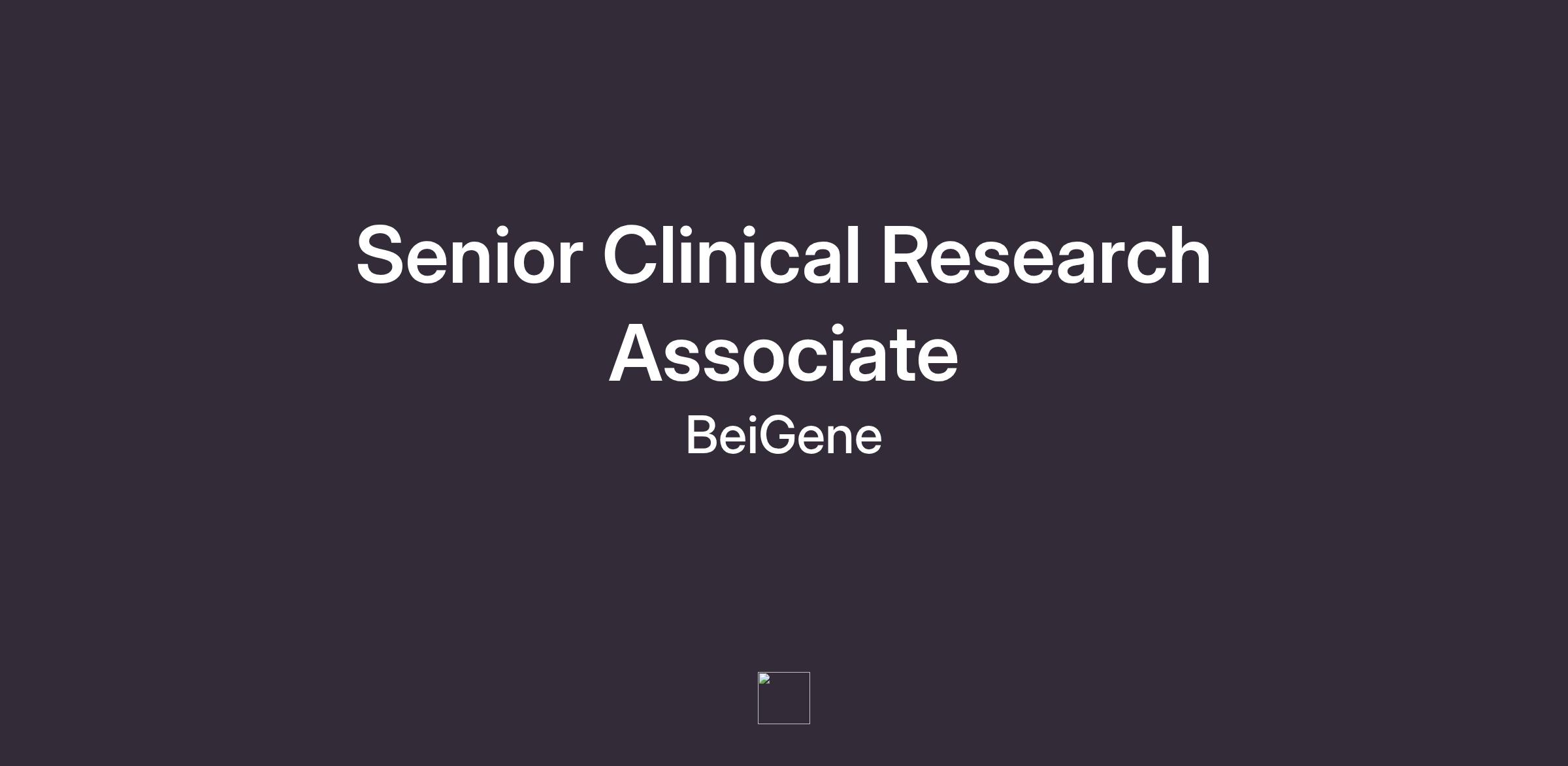 Senior Clinical Research Associate

BeiGene